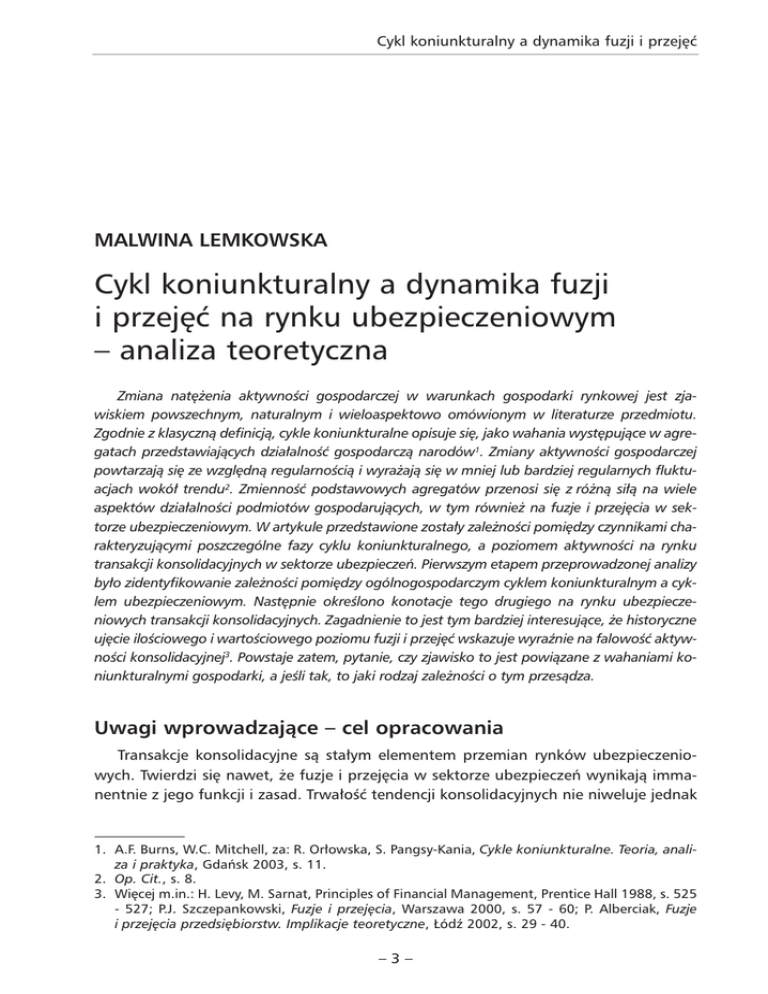 Cykl koniunkturalny a dynamika fuzji i przejęć

MALWINA LEMKOWSKA

Cykl koniunkturalny a dynamika fuzji i przejęć na rynku ubezpieczeniowym – analiza teoretyczna

Zmiana natężenia aktywności gospodarczej w warunkach gospodarki rynkowej jest zjawiskiem powszechnym, naturalnym i wieloaspektowo omówionym w literaturze przedmiotu. Zgodnie z klasyczną definicją, cykle koniunkturalne opisuje się, jako wahania występujące w agregatach przedstawiających działalność gospodarczą narodów$^1$. Zmiany aktywności gospodarczej powtarzają się ze względną regularnością i wyrażają się w mniej lub bardziej regularnych fluktuacjach wokół trendu$^2$. Zmienność podstawowych agregatów przenosi się z różną siłą na wiele aspektów działalności podmiotów gospodarujących, w tym również na fuzje i przejęcia w sektorze ubezpieczeniowym. W artykule przedstawione zostały zależności pomiędzy czynnikami charakteryzującymi poszczególne fazy cyklu koniunkturalnego, a poziomem aktywności na rynku transakcji konsolidacyjnych w sektorze ubezpieczeń. Pierwszym etapem przeprowadzonej analizy było zidentyfikowanie zależności pomiędzy ogólnogospodarczym cyklem koniunkturalnym a cyklem ubezpieczeniowym. Następnie określono konotacje tego drugiego na rynku ubezpieczeniowych transakcji konsolidacyjnych. Zagadnienie to jest tym bardziej interesujące, że historyczne ujęcie ilościowego i wartościowego poziomu fuzji i przejęć wskazuje wyraźnie na falowość aktywności konsolidacyjnej$^3$. Powstaje zatem, pytanie, czy zjawisko to jest powiązane z wahaniami koniunkturalnymi gospodarki, a jeśli tak, to jaki rodzaj zależności o tym przesądza.

Uwagi wprowadzające – cel opracowania

Transakcje konsolidacyjne są stałym elementem przemian rynków ubezpieczeniowych. Twierdzi się nawet, że fuzje i przejęcia w sektorze ubezpieczeń wynikają immanentnie z jego funkcji i zasad. Trwałość tendencji konsolidacyjnych nie niweluje jednak

1. A.F. Burns, W.C. Mitchell, za: R. Orłowska, S. Pangsy-Kania, Cykle koniunkturalne. Teoria, analiza i praktyka, Gdańsk 2003, s. 11.
2. Op. Cit., s. 8.
3. Więcej m.in.: H. Levy, M. Sarnat, Principles of Financial Management, Prentice Hall 1988, s. 525 - 527; P.J. Szczepankowski, Fuzje i przejęcia, Warszawa 2000, s. 57 - 60; P. Alberciak, Fuzje i przejęcia przedsiębiorstw. Implikacje teoretyczne, Łódź 2002, s. 29 - 40.

– 3 –